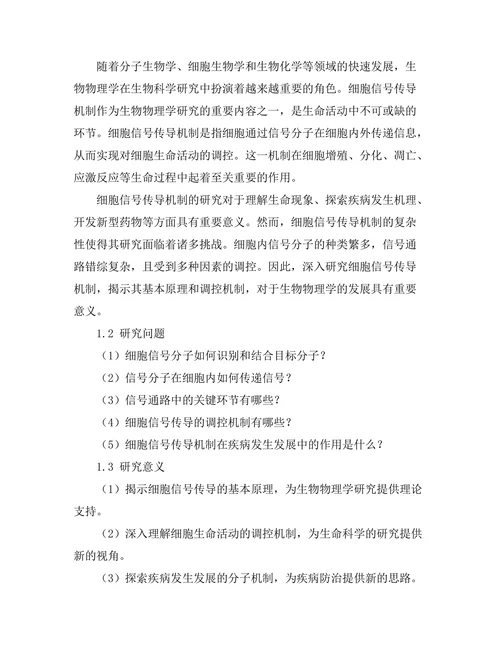 随着分子生物学、细胞生物学和生物化学等领域的快速发展，生物物理学在生物科学研究中扮演着越来越重要的角色。细胞信号传导机制作为生物物理学研究的重要内容之一，是生命活动中不可或缺的环节。细胞信号传导机制是指细胞通过信号分子在细胞内外传递信息，从而实现对细胞生命活动的调控。这一机制在细胞增殖、分化、凋亡、应激反应等生命过程中起着至关重要的作用。

细胞信号传导机制的研究对于理解生命现象、探索疾病发生机理、开发新型药物等方面具有重要意义。然而，细胞信号传导机制的复杂性使得其研究面临着诸多挑战。细胞内信号分子的种类繁多，信号通路错综复杂，且受到多种因素的调控。因此，深入研究细胞信号传导机制，揭示其基本原理和调控机制，对于生物物理学的发展具有重要意义。

1.2 研究问题

（1）细胞信号分子如何识别和结合目标分子？

（2）信号分子在细胞内如何传递信号？

（3）信号通路中的关键环节有哪些？

（4）细胞信号传导的调控机制有哪些？

（5）细胞信号传导机制在疾病发生发展中的作用是什么？

1.3 研究意义

（1）揭示细胞信号传导的基本原理，为生物物理学研究提供理论支持。

（2）深入理解细胞生命活动的调控机制，为生命科学的研究提供新的视角。

（3）探索疾病发生发展的分子机制，为疾病防治提供新的思路。